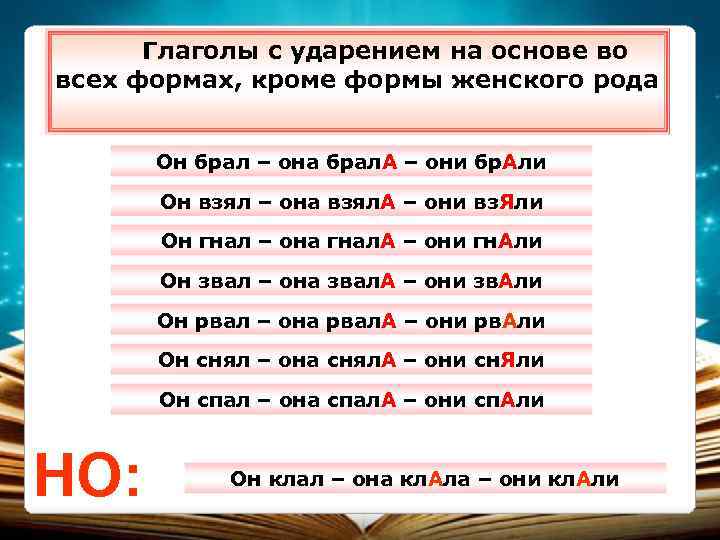 Глаголы с ударением на основе во всех формах, кроме формы женского рода

Он брал – она бралА – они брАли

Он взял – она взялА – они взЯли

Он гнал – она гналА – они гнАли

Он звал – она звалА – они звАли

Он рвал – она рвалА – они рвАли

Он снял – она снялА – они снЯли

Он спал – она спалА – они спАли

НО:

Он клал – она клАла – они клАли